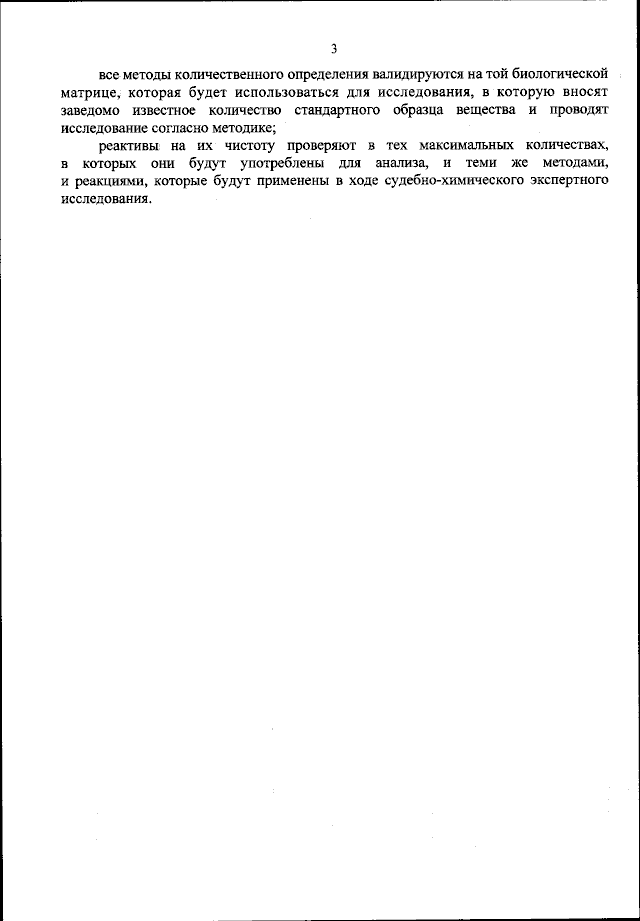 3

все методы количественного определения валидируются на той биологической матрице, которая будет использоваться для исследования, в которую вносят заведомо известное количество стандартного образца вещества и проводят исследование согласно методике;

реактивы на их чистоту проверяют в тех максимальных количествах, в которых они будут употреблены для анализа, и теми же методами, и реакциями, которые будут применены в ходе судебно-химического экспертного исследования.